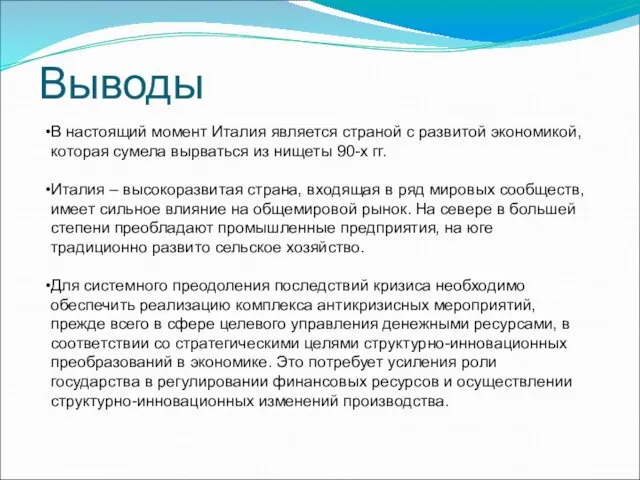 Выводы

•В настоящий момент Италия является страной с развитой экономикой, которая сумела вырваться из нищеты 90-х гг.

•Италия – высокоразвитая страна, входящая в ряд мировых сообществ, имеет сильное влияние на общемировой рынок. На севере в большей степени преобладают промышленные предприятия, на юге традиционно развито сельское хозяйство.

•Для системного преодоления последствий кризиса необходимо обеспечить реализацию комплекса антикризисных мероприятий, прежде всего в сфере целевого управления денежными ресурсами, в соответствии со стратегическими целями структурно-инновационных преобразований в экономике. Это потребует усиления роли государства в регулировании финансовых ресурсов и осуществлении структурно-инновационных изменений производства.